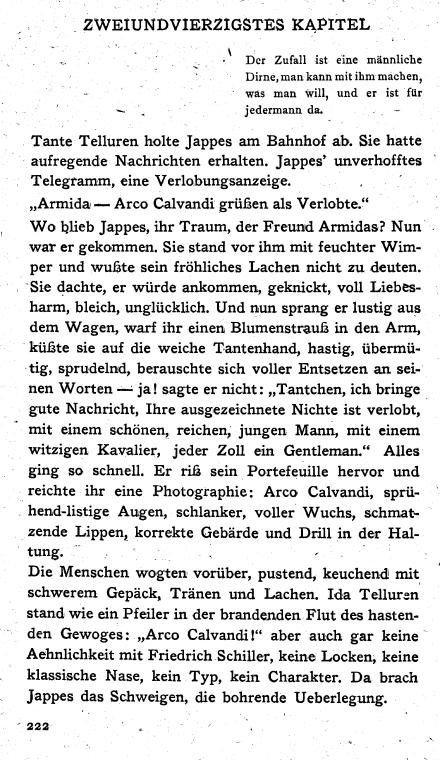 ZWEIUNDVIERZIGSTES KAPITEL

Der Zufall ist eine männliche Dirne, man kann mit ihm machen, was man will, und er ist für jedermann da.

Tante Telluren holte Jappes am Bahnhof ab. Sie hatte aufregende Nachrichten erhalten. Jappes' unverhofftes Telegramm, eine Verlobungsanzeige.
„Armida — Arco Calvandi grüßen als Verlobte."
Wo blieb Jappes, ihr Traum, der Freund Armidas? Nun war er gekommen. Sie stand vor ihm mit feuchter Wimper und wußte sein fröhliches Lachen nicht zu deuten. Sie dachte, er würde ankommen, geknickt, voll Liebesharm, bleich, unglücklich. Und nun sprang er lustig aus dem Wagen, warf ihr einen Blumenstrauß in den Arm, küßte sie auf die weiche Tantenhand, hastig, übermütig, sprudelnd, berauschte sich voller Entsetzen an seinen Worten — ja! sagte er nicht: „Tantchen, ich bringe gute Nachricht, Ihre ausgezeichnete Nichte ist verlobt, mit einem schönen, reichen, jungen Mann, mit einem witzigen Kavalier, jeder Zoll ein Gentleman." Alles ging so schnell. Er riß sein Portefeuille hervor und reichte ihr eine Photographie: Arco Calvandi, sprühend-listige Augen, schlanker, voller Wuchs, schmatzende Lippen, korrekte Gebärde und Drill in der Haltung.
Die Menschen wogten vorüber, pustend, keuchend mit schwerem Gepäck, Tränen und Lachen. Ida Telluren stand wie ein Pfeiler in der brandenden Flut des hastenden Gewoges: „Arco Calvandi!" aber auch gar keine Aehnlichkeit mit Friedrich Schiller, keine Locken, keine klassische Nase, kein Typ, kein Charakter. Da brach Jappes das Schweigen, die bohrende Ueberlegung.

222